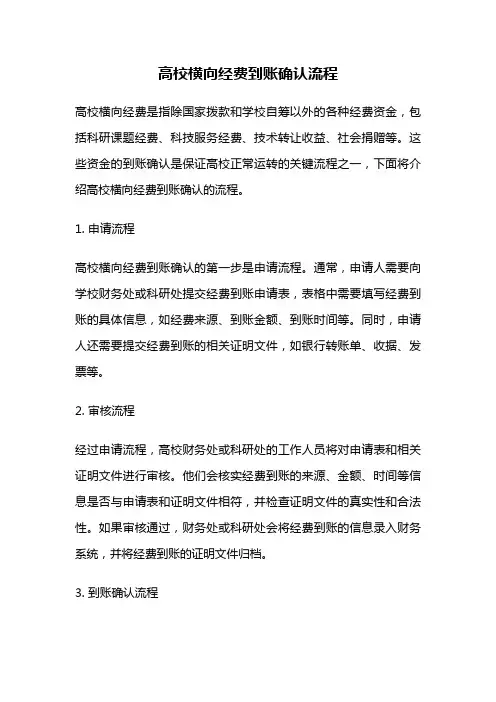 高校横向经费到账确认流程

高校横向经费是指除国家拨款和学校自筹以外的各种经费资金，包括科研课题经费、科技服务经费、技术转让收益、社会捐赠等。这些资金的到账确认是保证高校正常运转的关键流程之一，下面将介绍高校横向经费到账确认的流程。

1. 申请流程

高校横向经费到账确认的第一步是申请流程。通常，申请人需要向学校财务处或科研处提交经费到账申请表，表格中需要填写经费到账的具体信息，如经费来源、到账金额、到账时间等。同时，申请人还需要提交经费到账的相关证明文件，如银行转账单、收据、发票等。

2. 审核流程

经过申请流程，高校财务处或科研处的工作人员将对申请表和相关证明文件进行审核。他们会核实经费到账的来源、金额、时间等信息是否与申请表和证明文件相符，并检查证明文件的真实性和合法性。如果审核通过，财务处或科研处会将经费到账的信息录入财务系统，并将经费到账的证明文件归档。

3. 到账确认流程